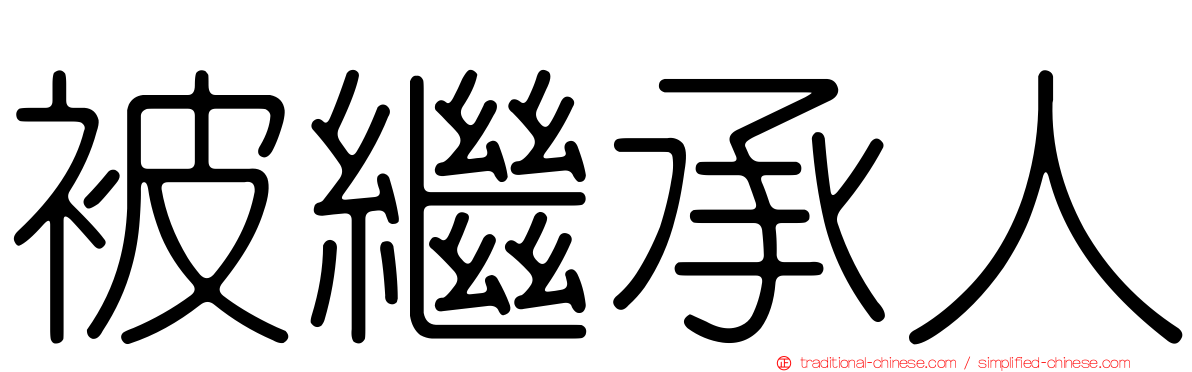 被繼承人

traditional-chinese.com / simplified-chinese.com